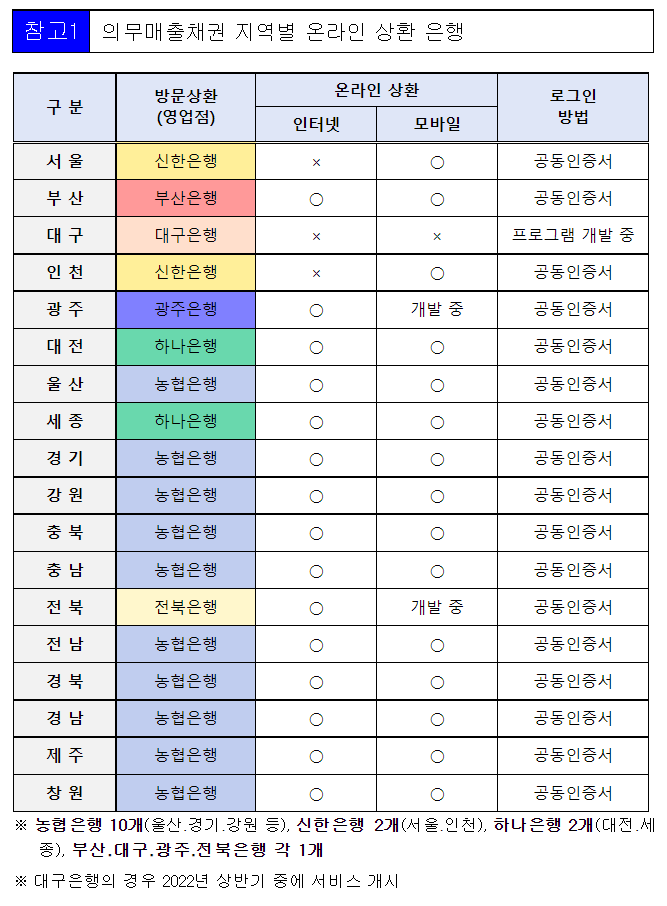 참고1 의무매출채권 지역별 온라인 상환 은행

| 구 분 | 방문상환 (영업점) | 온라인 상환 인터넷 | 온라인 상환 모바일 | 로그인 방법 |
|---|---|---|---|---|
| 서 울 | 신한은행 | × | ○ | 공동인증서 |
| 부 산 | 부산은행 | ○ | ○ | 공동인증서 |
| 대 구 | 대구은행 | × | × | 프로그램 개발 중 |
| 인 천 | 신한은행 | × | ○ | 공동인증서 |
| 광 주 | 광주은행 | ○ | 개발 중 | 공동인증서 |
| 대 전 | 하나은행 | ○ | ○ | 공동인증서 |
| 울 산 | 농협은행 | ○ | ○ | 공동인증서 |
| 세 종 | 하나은행 | ○ | ○ | 공동인증서 |
| 경 기 | 농협은행 | ○ | ○ | 공동인증서 |
| 강 원 | 농협은행 | ○ | ○ | 공동인증서 |
| 충 북 | 농협은행 | ○ | ○ | 공동인증서 |
| 충 남 | 농협은행 | ○ | ○ | 공동인증서 |
| 전 북 | 전북은행 | ○ | 개발 중 | 공동인증서 |
| 전 남 | 농협은행 | ○ | ○ | 공동인증서 |
| 경 북 | 농협은행 | ○ | ○ | 공동인증서 |
| 경 남 | 농협은행 | ○ | ○ | 공동인증서 |
| 제 주 | 농협은행 | ○ | ○ | 공동인증서 |
| 창 원 | 농협은행 | ○ | ○ | 공동인증서 |

※ 농협은행 10개(울산.경기.강원 등), 신한은행 2개(서울.인천), 하나은행 2개(대전.세종), 부산.대구.광주.전북은행 각 1개

※ 대구은행의 경우 2022년 상반기 중에 서비스 개시